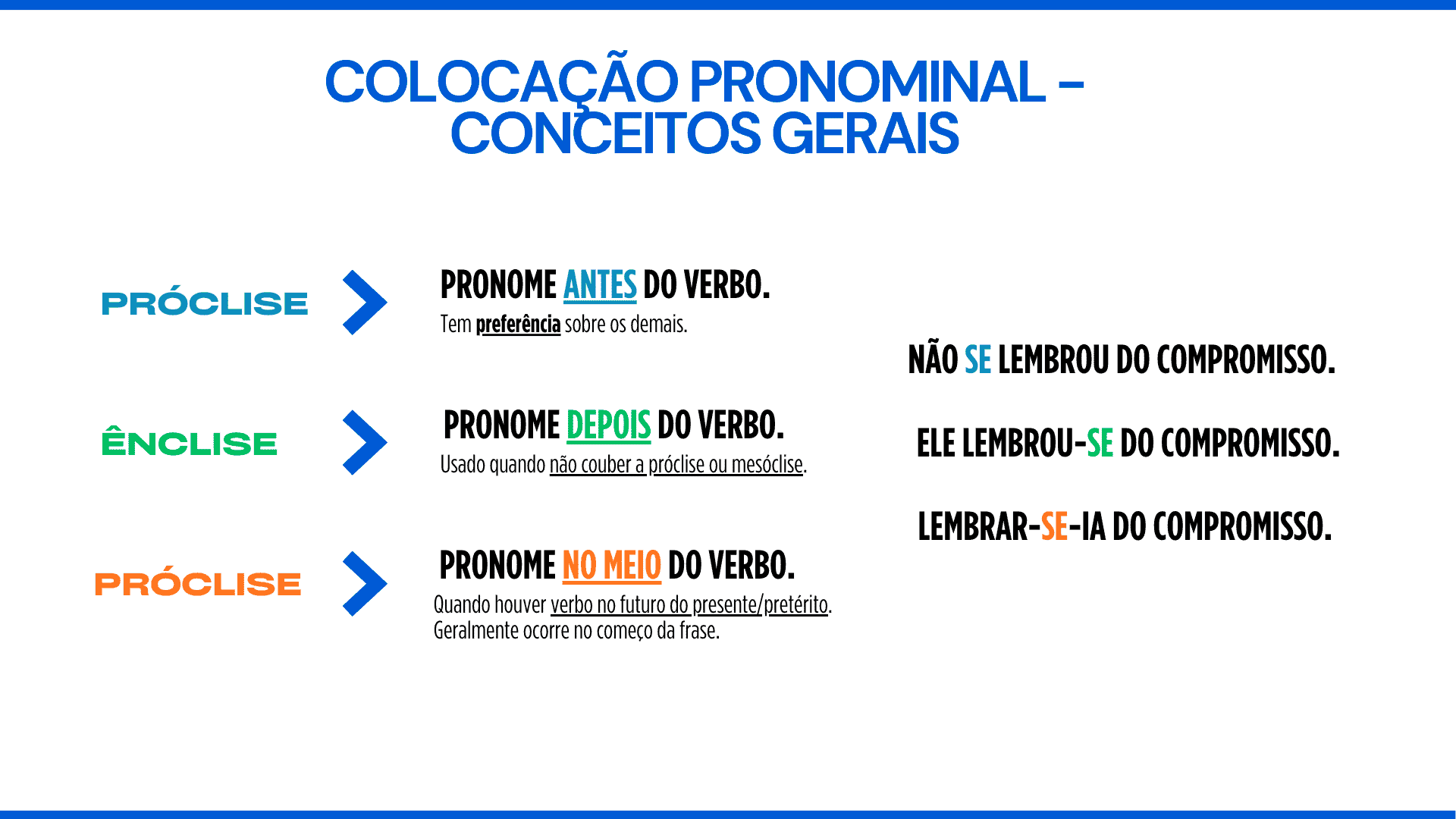 COLOCAÇÃO PRONOMINAL – CONCEITOS GERAIS

PRÓCLISE

PRONOME ANTES DO VERBO.
Tem preferência sobre os demais.

ÊNCLISE

PRONOME DEPOIS DO VERBO.
Usado quando não couber a próclise ou mesóclise.

PRÓCLISE

PRONOME NO MEIO DO VERBO.
Quando houver verbo no futuro do presente/pretérito.
Geralmente ocorre no começo da frase.

NÃO SE LEMBROU DO COMPROMISSO.

ELE LEMBROU-SE DO COMPROMISSO.

LEMBRAR-SE-IA DO COMPROMISSO.